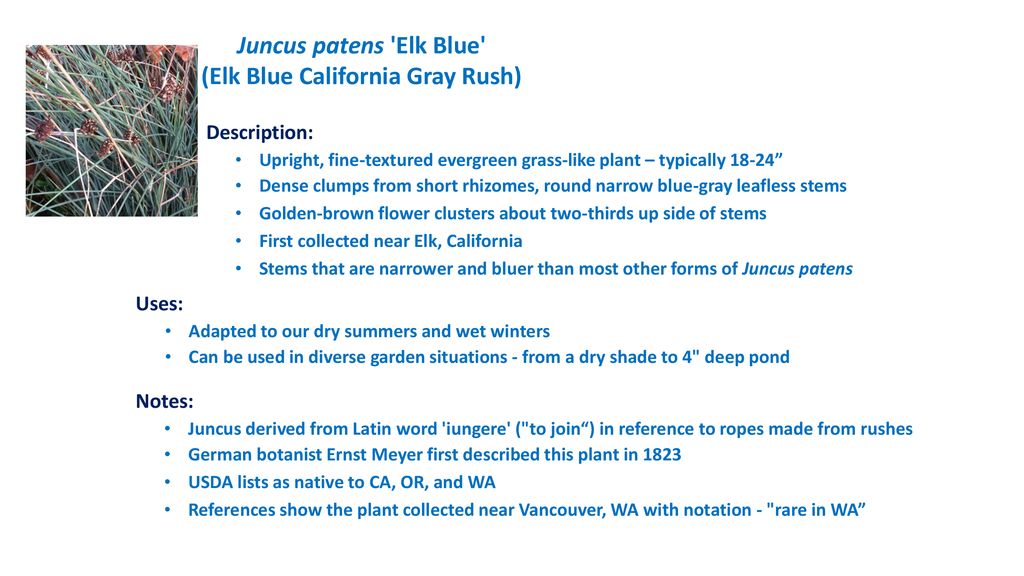 Juncus patens 'Elk Blue'
(Elk Blue California Gray Rush)

Description:
• Upright, fine-textured evergreen grass-like plant – typically 18-24”
• Dense clumps from short rhizomes, round narrow blue-gray leafless stems
• Golden-brown flower clusters about two-thirds up side of stems
• First collected near Elk, California
• Stems that are narrower and bluer than most other forms of Juncus patens

Uses:
• Adapted to our dry summers and wet winters
• Can be used in diverse garden situations - from a dry shade to 4" deep pond

Notes:
• Juncus derived from Latin word 'iungere' ("to join“) in reference to ropes made from rushes
• German botanist Ernst Meyer first described this plant in 1823
• USDA lists as native to CA, OR, and WA
• References show the plant collected near Vancouver, WA with notation - "rare in WA”